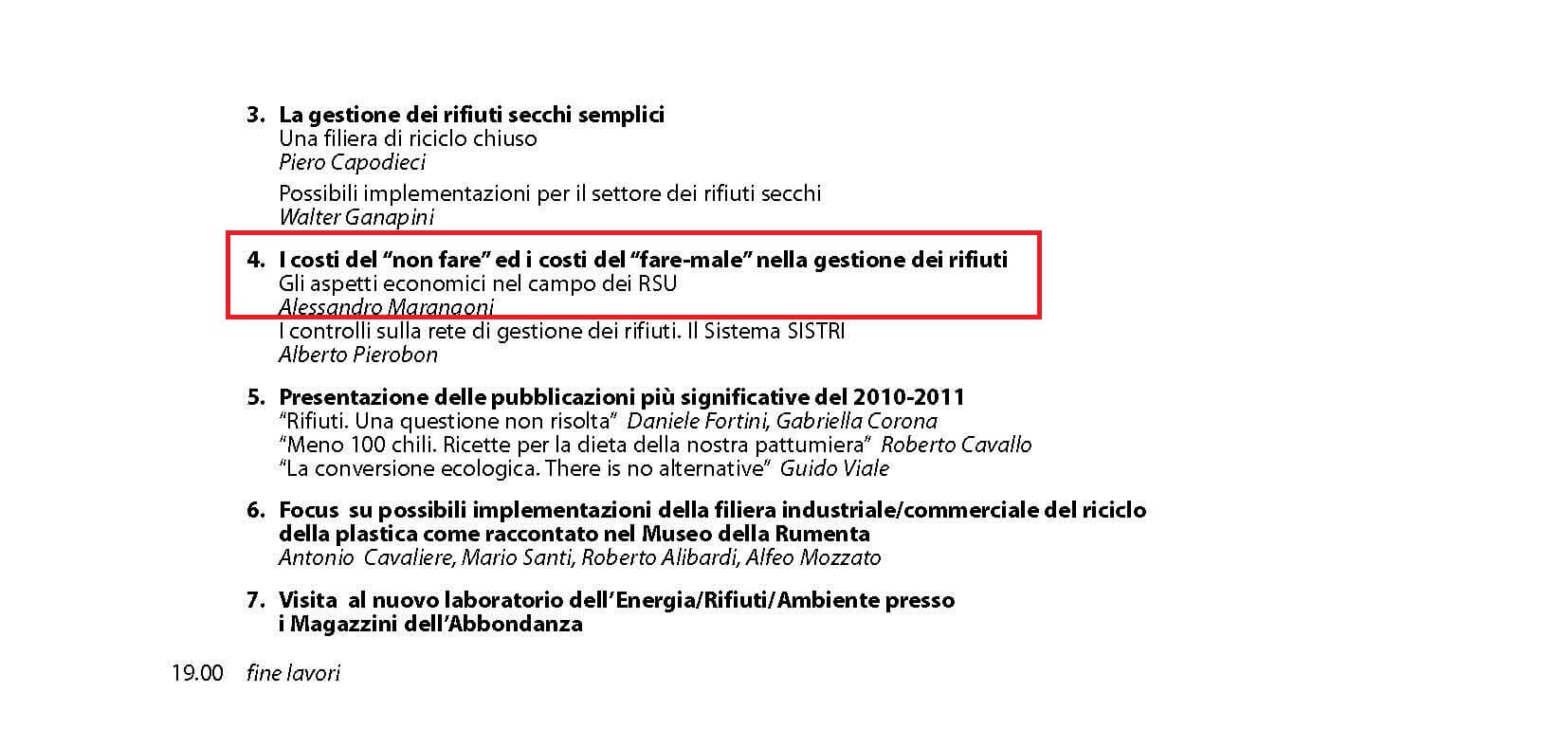 3. La gestione dei rifiuti secchi semplici
Una filiera di riciclo chiuso
Piero Capodieci

Possibili implementazioni per il settore dei rifiuti secchi
Walter Ganapini

4. I costi del "non fare" ed i costi del "fare-male" nella gestione dei rifiuti
Gli aspetti economici nel campo dei RSU
Alessandro Marangoni
I controlli sulla rete di gestione dei rifiuti. Il Sistema SISTRI
Alberto Pierobon

5. Presentazione delle pubblicazioni più significative del 2010-2011
"Rifiuti. Una questione non risolta" Daniele Fortini, Gabriella Corona
"Meno 100 chili. Ricette per la dieta della nostra pattumiera" Roberto Cavallo
"La conversione ecologica. There is no alternative" Guido Viale

6. Focus su possibili implementazioni della filiera industriale/commerciale del riciclo della plastica come raccontato nel Museo della Rumenta
Antonio Cavaliere, Mario Santi, Roberto Alibardi, Alfeo Mozzato

7. Visita al nuovo laboratorio dell'Energia/Rifiuti/Ambiente presso i Magazzini dell'Abbondanza

19.00 fine lavori